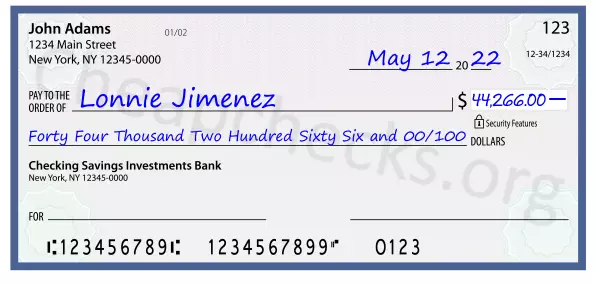 John Adams
1234 Main Street
New York, NY 12345-0000

01/02

123

12-34/1234

May 12 20 22

PAY TO THE ORDER OF Lonnie Jimenez

$ 44,266.00 —

Security Features

Forty Four Thousand Two Hundred Sixty Six and 00/100 DOLLARS

Checking Savings Investments Bank
New York, NY 12345-0000

FOR

⑆123456789⑆ 1234567899⑈ 0123

Cheapchecks.org